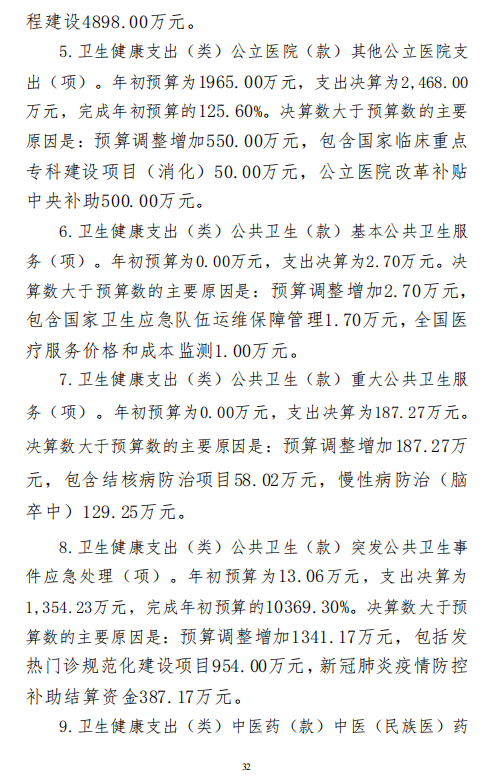 程建设4898.00万元。

5.卫生健康支出（类）公立医院（款）其他公立医院支出（项）。年初预算为1965.00万元，支出决算为2,468.00万元，完成年初预算的125.60%。决算数大于预算数的主要原因是：预算调整增加550.00万元，包含国家临床重点专科建设项目（消化）50.00万元，公立医院改革补贴中央补助500.00万元。

6.卫生健康支出（类）公共卫生（款）基本公共卫生服务（项）。年初预算为0.00万元，支出决算为2.70万元。决算数大于预算数的主要原因是：预算调整增加2.70万元，包含国家卫生应急队伍运维保障管理1.70万元，全国医疗服务价格和成本监测1.00万元。

7.卫生健康支出（类）公共卫生（款）重大公共卫生服务（项）。年初预算为0.00万元，支出决算为187.27万元。决算数大于预算数的主要原因是：预算调整增加187.27万元，包含结核病防治项目58.02万元，慢性病防治（脑卒中）129.25万元。

8.卫生健康支出（类）公共卫生（款）突发公共卫生事件应急处理（项）。年初预算为13.06万元，支出决算为1,354.23万元，完成年初预算的10369.30%。决算数大于预算数的主要原因是：预算调整增加1341.17万元，包括发热门诊规范化建设项目954.00万元，新冠肺炎疫情防控补助结算资金387.17万元。

9.卫生健康支出（类）中医药（款）中医（民族医）药

32